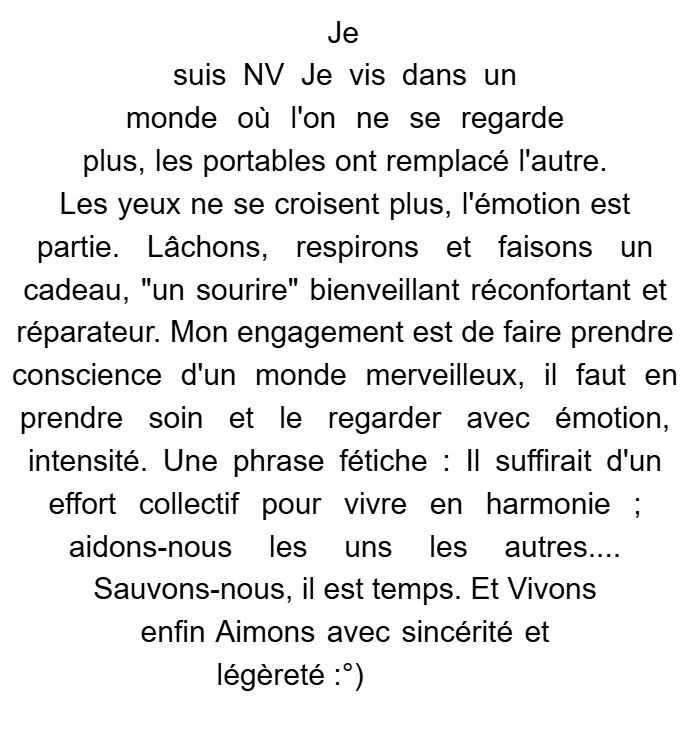 Je suis NV Je vis dans un monde où l'on ne se regarde plus, les portables ont remplacé l'autre. Les yeux ne se croisent plus, l'émotion est partie. Lâchons, respirons et faisons un cadeau, "un sourire" bienveillant réconfortant et réparateur. Mon engagement est de faire prendre conscience d'un monde merveilleux, il faut en prendre soin et le regarder avec émotion, intensité. Une phrase fétiche : Il suffirait d'un effort collectif pour vivre en harmonie ; aidons-nous les uns les autres.... Sauvons-nous, il est temps. Et Vivons enfin Aimons avec sincérité et légèreté :°)